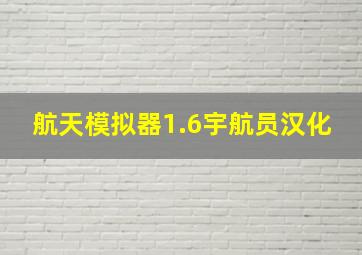 航天模拟器1.6宇航员汉化